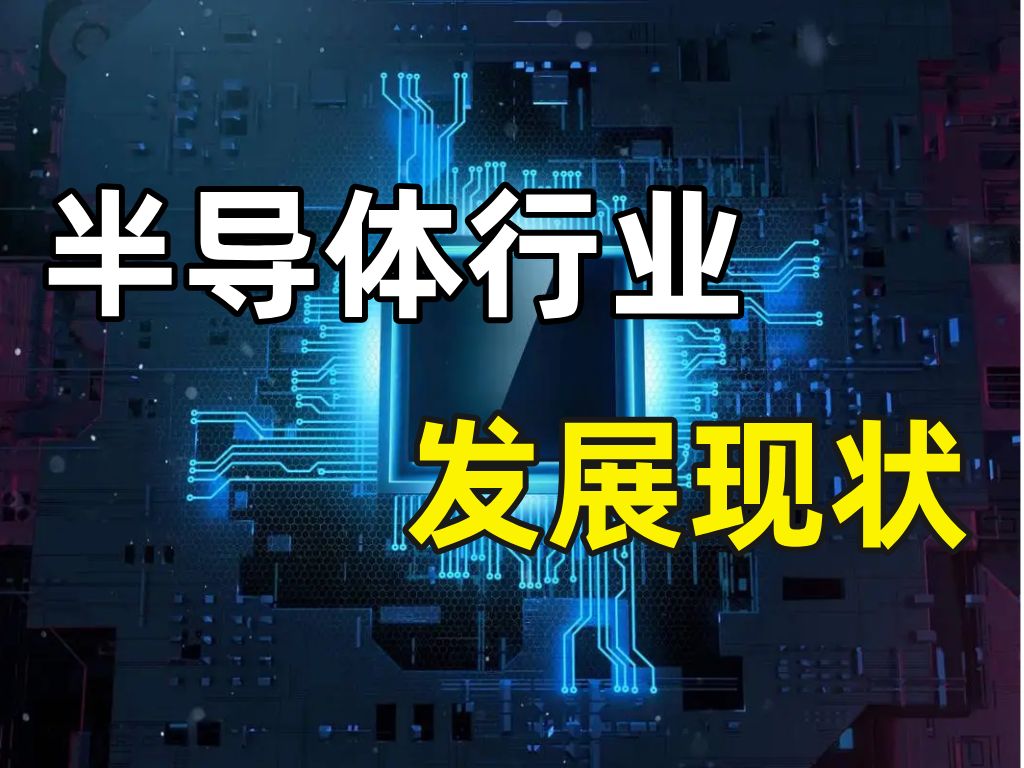 半导体行业
发展现状